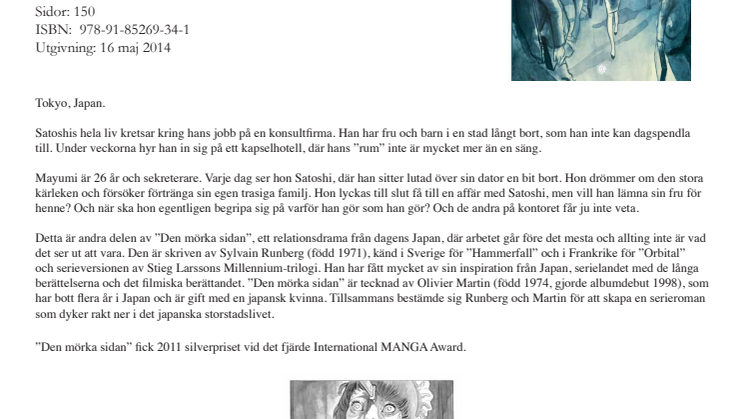 Sidor: 150
ISBN: 978-91-85269-34-1
Utgivning: 16 maj 2014

Tokyo, Japan.

Satoshis hela liv kretsar kring hans jobb på en konsultfirma. Han har fru och barn i en stad långt bort, som han inte kan dagspendla till. Under veckorna hyr han in sig på ett kapselhotell, där hans "rum" inte är mycket mer än en säng.

Mayumi är 26 år och sekreterare. Varje dag ser hon Satoshi, där han sitter lutad över sin dator en bit bort. Hon drömmer om den stora kärleken och försöker förtränga sin egen trasiga familj. Hon lyckas till slut få till en affär med Satoshi, men vill han lämna sin fru för henne? Och när ska hon egentligen begripa sig på varför han gör som han gör? Och de andra på kontoret får ju inte veta.

Detta är andra delen av "Den mörka sidan", ett relationsdrama från dagens Japan, där arbetet går före det mesta och allting inte är vad det ser ut att vara. Den är skriven av Sylvain Runberg (född 1971), känd i Sverige för "Hammerfall" och i Frankrike för "Orbital" och serieversionen av Stieg Larssons Millennium-trilogi. Han har fått mycket av sin inspiration från Japan, serielandet med de långa berättelserna och det filmiska berättandet. "Den mörka sidan" är tecknad av Olivier Martin (född 1974, gjorde albumdebut 1998), som har bott flera år i Japan och är gift med en japansk kvinna. Tillsammans bestämde sig Runberg och Martin för att skapa en serieroman som dyker rakt ner i det japanska storstadslivet.

"Den mörka sidan" fick 2011 silverpriset vid det fjärde International MANGA Award.